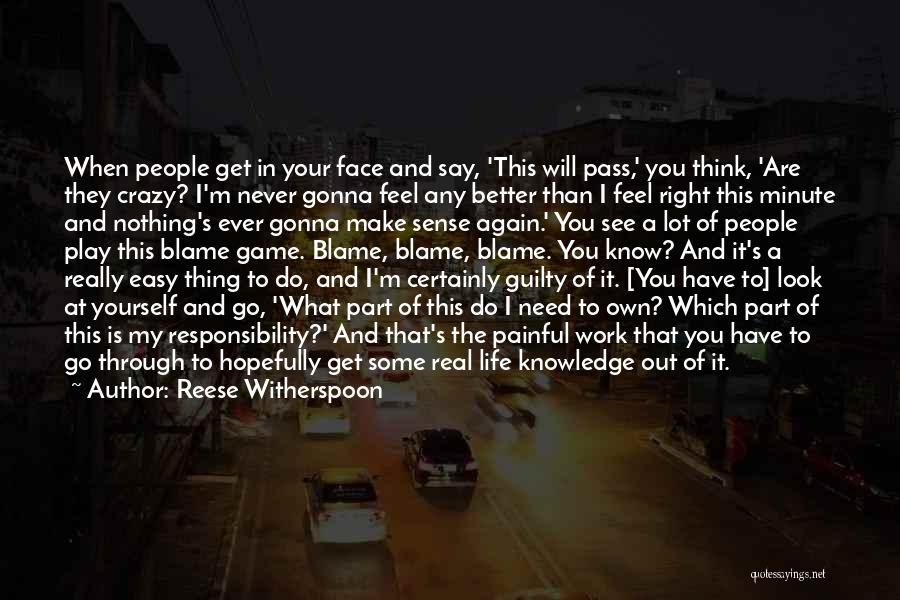 When people get in your face and say, 'This will pass,' you think, 'Are they crazy? I'm never gonna feel any better than I feel right this minute and nothing's ever gonna make sense again.' You see a lot of people play this blame game. Blame, blame, blame. You know? And it's a really easy thing to do, and I'm certainly guilty of it. [You have to] look at yourself and go, 'What part of this do I need to own? Which part of this is my responsibility?' And that's the painful work that you have to go through to hopefully get some real life knowledge out of it.

~ Author: Reese Witherspoon

quotessayings.net